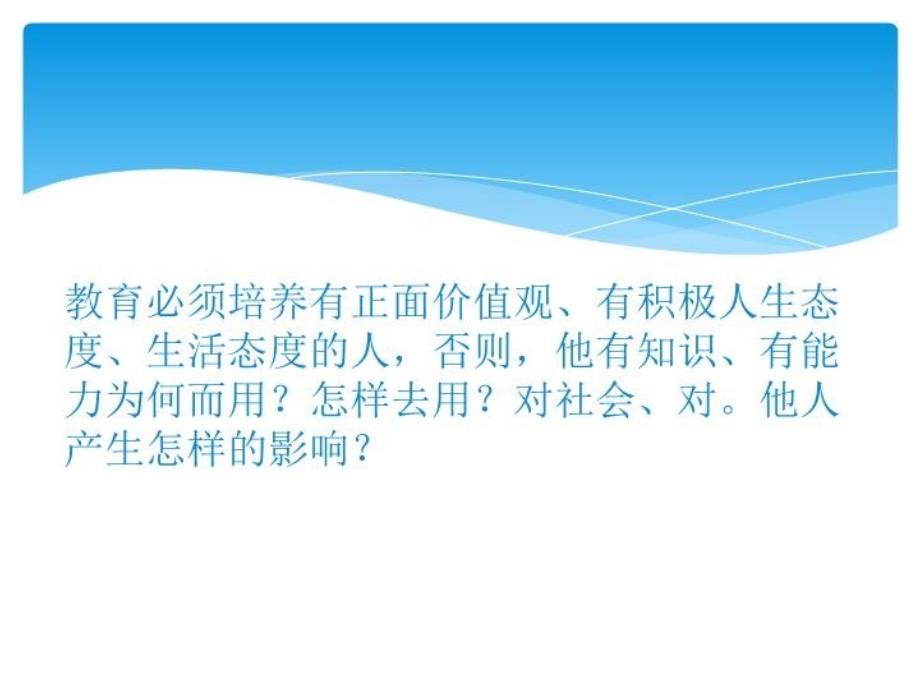 教育必须培养有正面价值观、有积极人生态度、生活态度的人，否则，他有知识、有能力为何而用？怎样去用？对社会、对。他人产生怎样的影响？